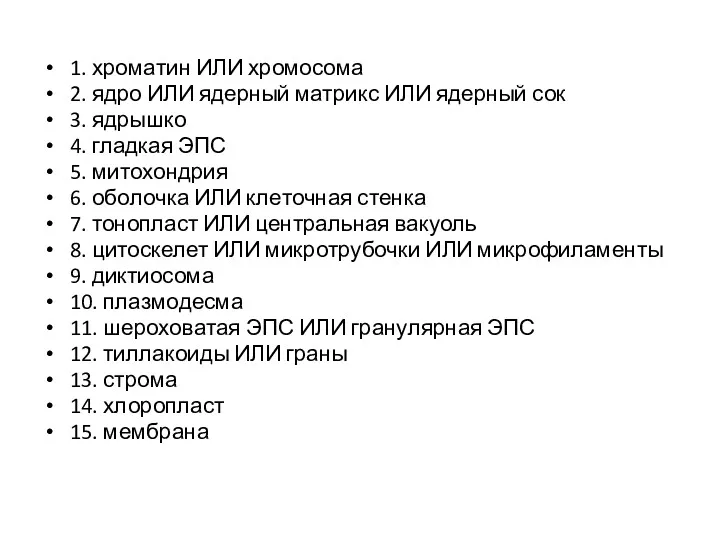 • 1. хроматин ИЛИ хромосома
• 2. ядро ИЛИ ядерный матрикс ИЛИ ядерный сок
• 3. ядрышко
• 4. гладкая ЭПС
• 5. митохондрия
• 6. оболочка ИЛИ клеточная стенка
• 7. тонопласт ИЛИ центральная вакуоль
• 8. цитоскелет ИЛИ микротрубочки ИЛИ микрофиламенты
• 9. диктиосома
• 10. плазмодесма
• 11. шероховатая ЭПС ИЛИ гранулярная ЭПС
• 12. тиллакоиды ИЛИ граны
• 13. строма
• 14. хлоропласт
• 15. мембрана